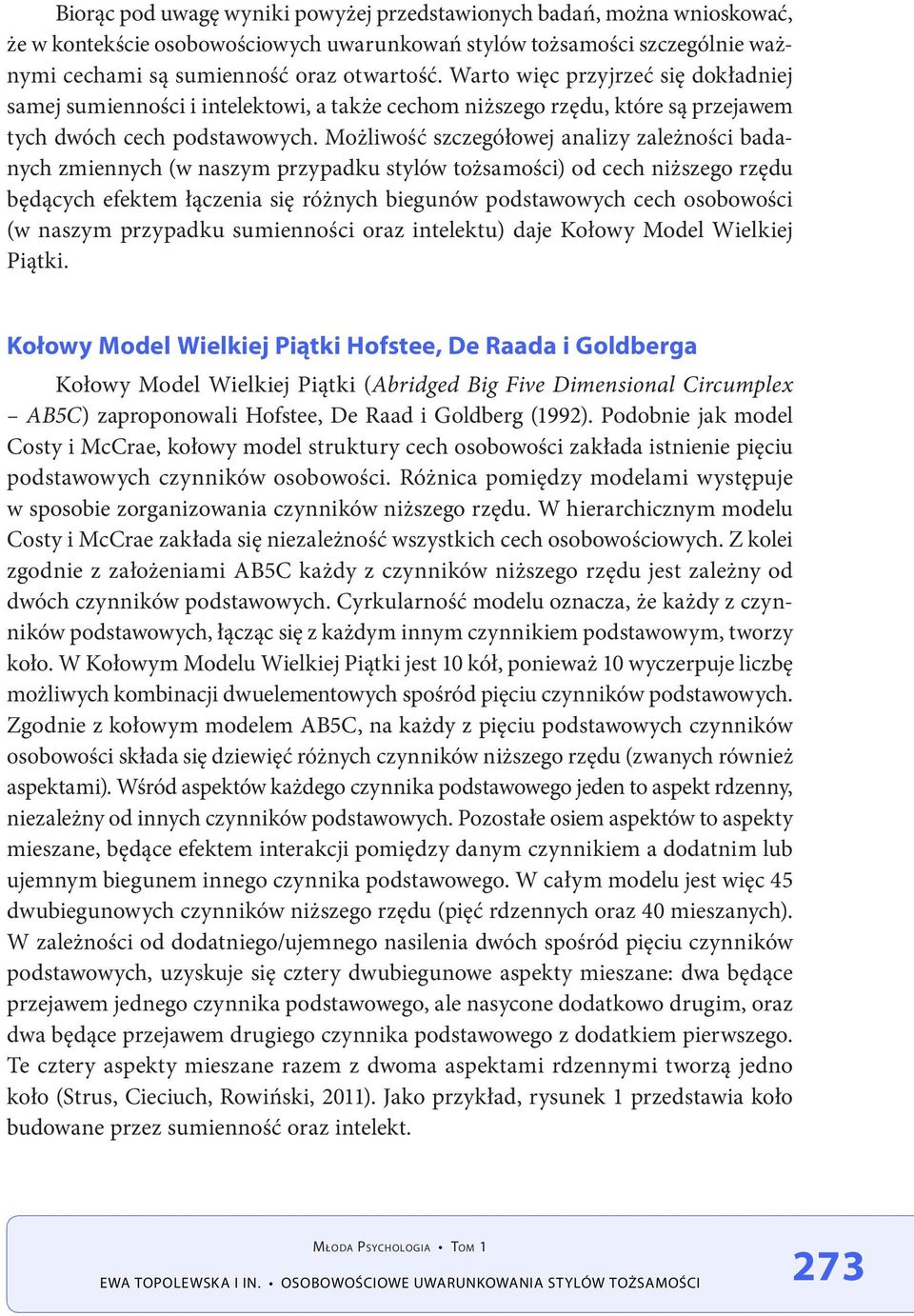 Biorąc pod uwagę wyniki powyżej przedstawionych badań, można wnioskować, że w kontekście osobowościowych uwarunkowań stylów tożsamości szczególnie ważnymi cechami są sumienność oraz otwartość. Warto więc przyjrzeć się dokładniej samej sumienności i intelektowi, a także cechom niższego rzędu, które są przejawem tych dwóch cech podstawowych. Możliwość szczegółowej analizy zależności badanych zmiennych (w naszym przypadku stylów tożsamości) od cech niższego rzędu będących efektem łączenia się różnych biegunów podstawowych cech osobowości (w naszym przypadku sumienności oraz intelektu) daje Kołowy Model Wielkiej Piątki.

Kołowy Model Wielkiej Piątki Hofstee, De Raada i Goldberga

Kołowy Model Wielkiej Piątki (Abridged Big Five Dimensional Circumplex – AB5C) zaproponowali Hofstee, De Raad i Goldberg (1992). Podobnie jak model Costy i McCrae, kołowy model struktury cech osobowości zakłada istnienie pięciu podstawowych czynników osobowości. Różnica pomiędzy modelami występuje w sposobie zorganizowania czynników niższego rzędu. W hierarchicznym modelu Costy i McCrae zakłada się niezależność wszystkich cech osobowościowych. Z kolei zgodnie z założeniami AB5C każdy z czynników niższego rzędu jest zależny od dwóch czynników podstawowych. Cyrkularność modelu oznacza, że każdy z czynników podstawowych, łącząc się z każdym innym czynnikiem podstawowym, tworzy koło. W Kołowym Modelu Wielkiej Piątki jest 10 kół, ponieważ 10 wyczerpuje liczbę możliwych kombinacji dwuelementowych spośród pięciu czynników podstawowych. Zgodnie z kołowym modelem AB5C, na każdy z pięciu podstawowych czynników osobowości składa się dziewięć różnych czynników niższego rzędu (zwanych również aspektami). Wśród aspektów każdego czynnika podstawowego jeden to aspekt rdzenny, niezależny od innych czynników podstawowych. Pozostałe osiem aspektów to aspekty mieszane, będące efektem interakcji pomiędzy danym czynnikiem a dodatnim lub ujemnym biegunem innego czynnika podstawowego. W całym modelu jest więc 45 dwubiegunowych czynników niższego rzędu (pięć rdzennych oraz 40 mieszanych). W zależności od dodatniego/ujemnego nasilenia dwóch spośród pięciu czynników podstawowych, uzyskuje się cztery dwubiegunowe aspekty mieszane: dwa będące przejawem jednego czynnika podstawowego, ale nasycone dodatkowo drugim, oraz dwa będące przejawem drugiego czynnika podstawowego z dodatkiem pierwszego. Te cztery aspekty mieszane razem z dwoma aspektami rdzennymi tworzą jedno koło (Strus, Cieciuch, Rowiński, 2011). Jako przykład, rysunek 1 przedstawia koło budowane przez sumienność oraz intelekt.

Młoda Psychologia • Tom 1
EWA TOPOLEWSKA I IN. • OSOBOWOŚCIOWE UWARUNKOWANIA STYLÓW TOŻSAMOŚCI
273